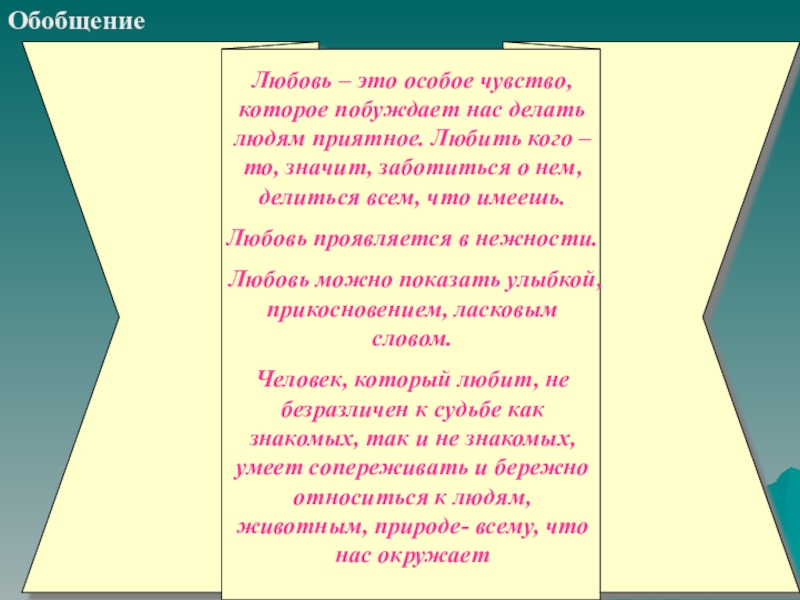 Обобщение

Любовь – это особое чувство, которое побуждает нас делать людям приятное. Любить кого – то, значит, заботиться о нем, делиться всем, что имеешь.

Любовь проявляется в нежности.

Любовь можно показать улыбкой, прикосновением, ласковым словом.

Человек, который любит, не безразличен к судьбе как знакомых, так и не знакомых, умеет сопереживать и бережно относиться к людям, животным, природе- всему, что нас окружает